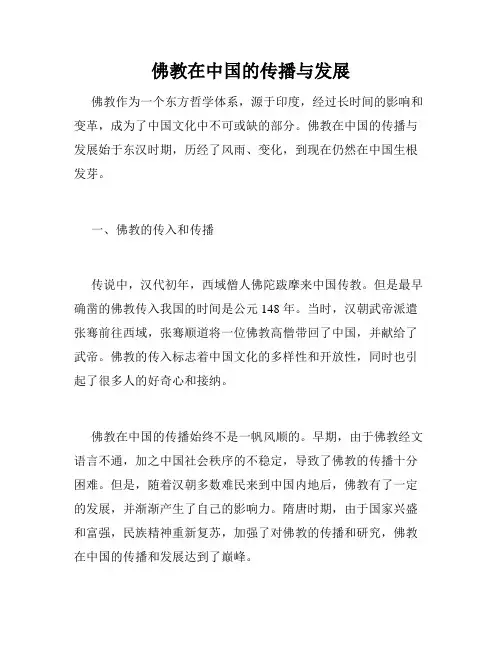 佛教在中国的传播与发展

佛教作为一个东方哲学体系，源于印度，经过长时间的影响和变革，成为了中国文化中不可或缺的部分。佛教在中国的传播与发展始于东汉时期，历经了风雨、变化，到现在仍然在中国生根发芽。

一、佛教的传入和传播

传说中，汉代初年，西域僧人佛陀跋摩来中国传教。但是最早确凿的佛教传入我国的时间是公元 148 年。当时，汉朝武帝派遣张骞前往西域，张骞顺道将一位佛教高僧带回了中国，并献给了武帝。佛教的传入标志着中国文化的多样性和开放性，同时也引起了很多人的好奇心和接纳。

佛教在中国的传播始终不是一帆风顺的。早期，由于佛教经文语言不通，加之中国社会秩序的不稳定，导致了佛教的传播十分困难。但是，随着汉朝多数难民来到中国内地后，佛教有了一定的发展，并渐渐产生了自己的影响力。隋唐时期，由于国家兴盛和富强，民族精神重新复苏，加强了对佛教的传播和研究，佛教在中国的传播和发展达到了巅峰。